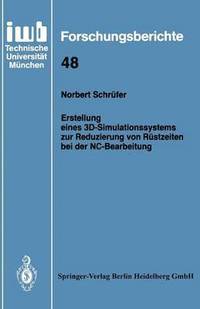 iwb
Technische
Universität
München

Forschungsberichte

48

Norbert Schrüfer

Erstellung eines 3D-Simulationssystems zur Reduzierung von Rüstzeiten bei der NC-Bearbeitung

Springer-Verlag Berlin Heidelberg GmbH